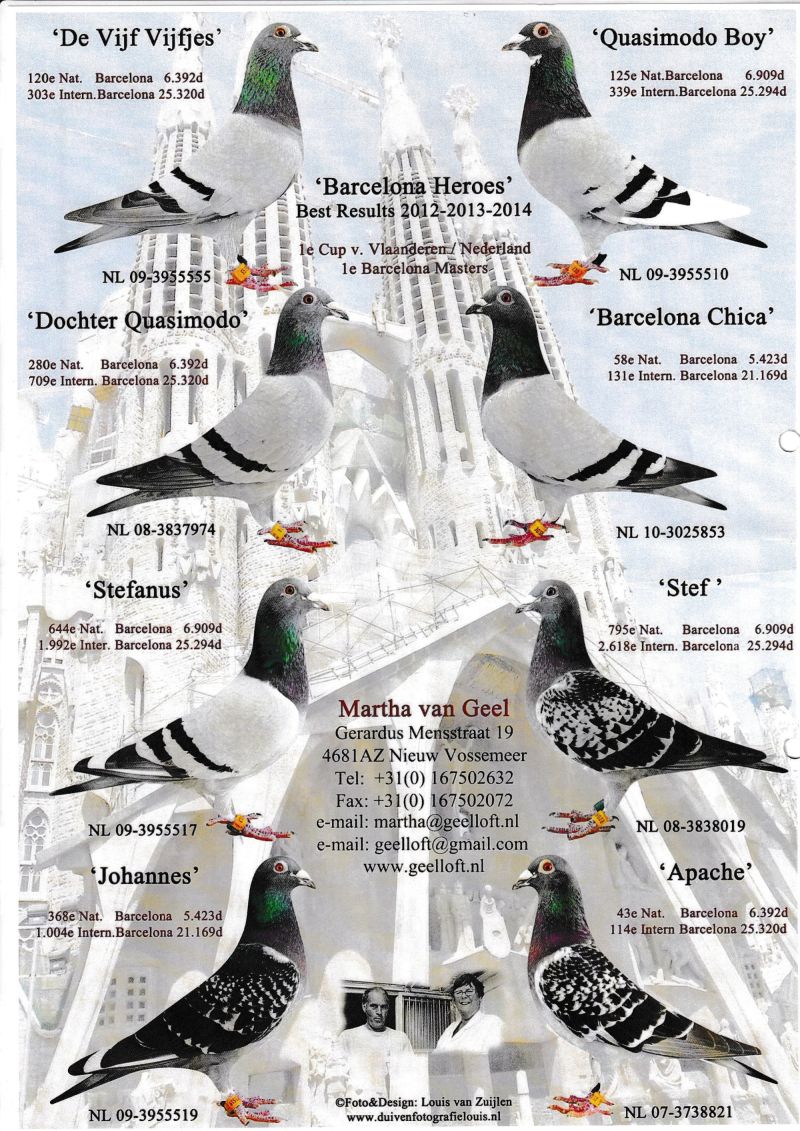 'De Vijf Vijfjes'

120e Nat. Barcelona 6.392d
303e Intern.Barcelona 25.320d

NL 09-3955555

'Quasimodo Boy'

125e Nat.Barcelona 6.909d
339e Intern.Barcelona 25.294d

NL 09-3955510

'Barcelona Heroes'
Best Results 2012-2013-2014

1e Cup v. Vlaanderen / Nederland
1e Barcelona Masters

'Dochter Quasimodo'

280e Nat. Barcelona 6.392d
709e Intern. Barcelona 25.320d

NL 08-3837974

'Barcelona Chica'

58e Nat. Barcelona 5.423d
131e Intern. Barcelona 21.169d

NL 10-3025853

'Stefanus'

644e Nat. Barcelona 6.909d
1.992e Inter. Barcelona 25.294d

NL 09-3955517

'Stef '

795e Nat. Barcelona 6.909d
2.618e Intern. Barcelona 25.294d

NL 08-3838019

Martha van Geel
Gerardus Mensstraat 19
4681AZ Nieuw Vossemeer
Tel: +31(0) 167502632
Fax: +31(0) 167502072
e-mail: martha@geelloft.nl
e-mail: geelloft@gmail.com
www.geelloft.nl

'Johannes'

368e Nat. Barcelona 5.423d
1.004e Intern.Barcelona 21.169d

NL 09-3955519

'Apache'

43e Nat. Barcelona 6.392d
114e Intern Barcelona 25.320d

NL 07-3738821

©Foto&Design: Louis van Zuijlen
www.duivenfotografielouis.nl